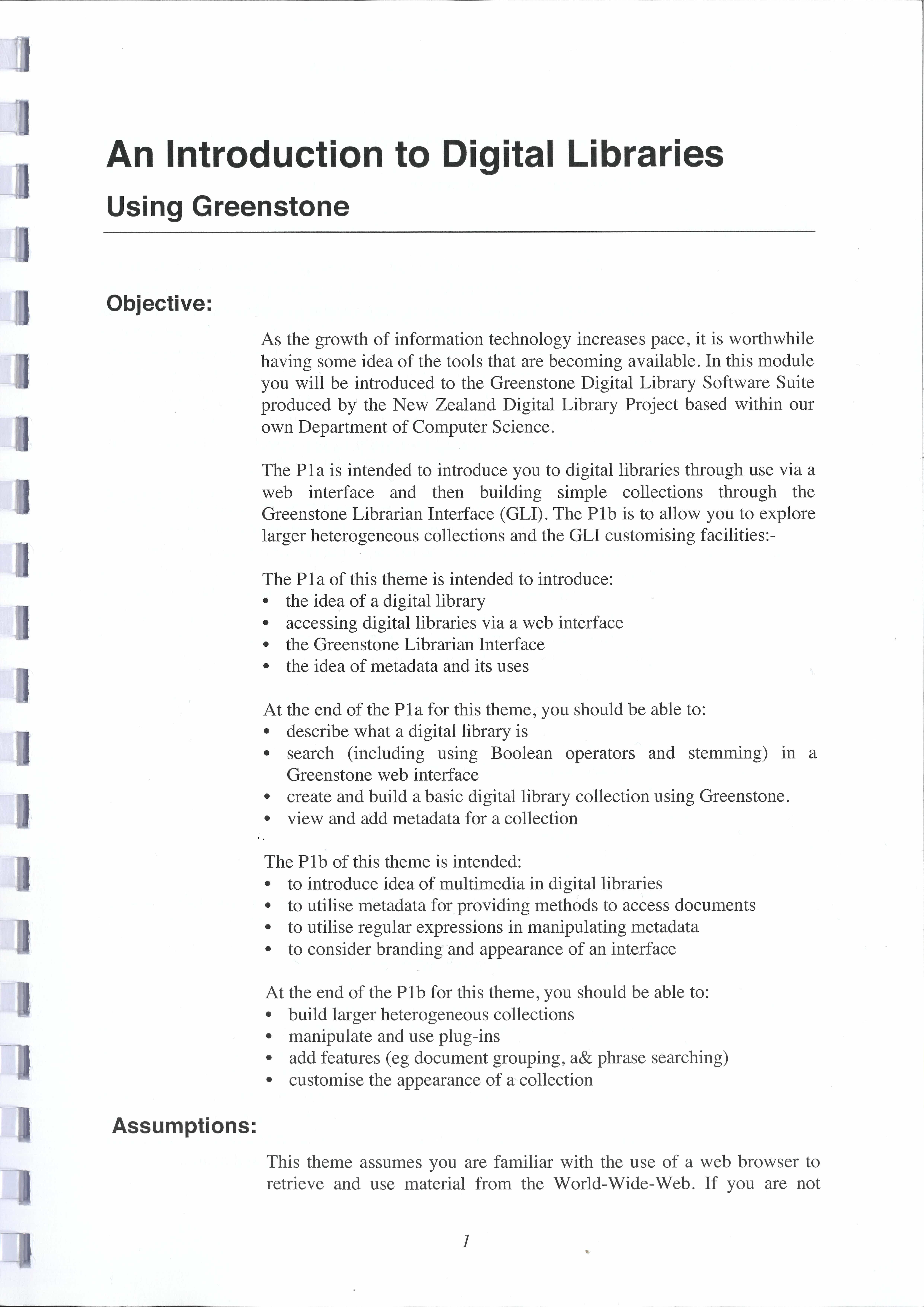 An Introduction to Digital Libraries

Using Greenstone

Objective:

As the growth of information technology increases pace, it is worthwhile having some idea of the tools that are becoming available. In this module you will be introduced to the Greenstone Digital Library Software Suite produced by the New Zealand Digital Library Project based within our own Department of Computer Science.

The P1a is intended to introduce you to digital libraries through use via a web interface and then building simple collections through the Greenstone Librarian Interface (GLI). The P1b is to allow you to explore larger heterogeneous collections and the GLI customising facilities:-

The P1a of this theme is intended to introduce:
• the idea of a digital library
• accessing digital libraries via a web interface
• the Greenstone Librarian Interface
• the idea of metadata and its uses

At the end of the P1a for this theme, you should be able to:
• describe what a digital library is
• search (including using Boolean operators and stemming) in a Greenstone web interface
• create and build a basic digital library collection using Greenstone.
• view and add metadata for a collection

The P1b of this theme is intended:
• to introduce idea of multimedia in digital libraries
• to utilise metadata for providing methods to access documents
• to utilise regular expressions in manipulating metadata
• to consider branding and appearance of an interface

At the end of the P1b for this theme, you should be able to:
• build larger heterogeneous collections
• manipulate and use plug-ins
• add features (eg document grouping, a& phrase searching)
• customise the appearance of a collection

Assumptions:

This theme assumes you are familiar with the use of a web browser to retrieve and use material from the World-Wide-Web. If you are not

1